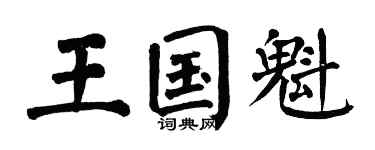 王国魁
词典网